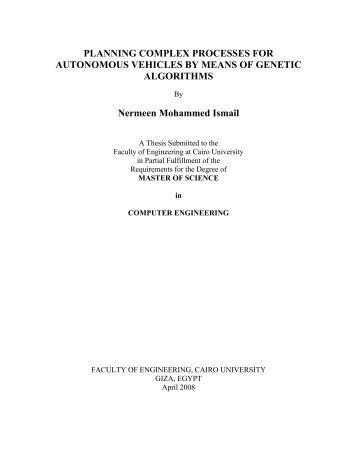 PLANNING COMPLEX PROCESSES FOR AUTONOMOUS VEHICLES BY MEANS OF GENETIC ALGORITHMS

By

Nermeen Mohammed Ismail

A Thesis Submitted to the Faculty of Engineering at Cairo University in Partial Fulfillment of the Requirements for the Degree of MASTER OF SCIENCE

in

COMPUTER ENGINEERING

FACULTY OF ENGINEERING, CAIRO UNIVERSITY
GIZA, EGYPT
April 2008